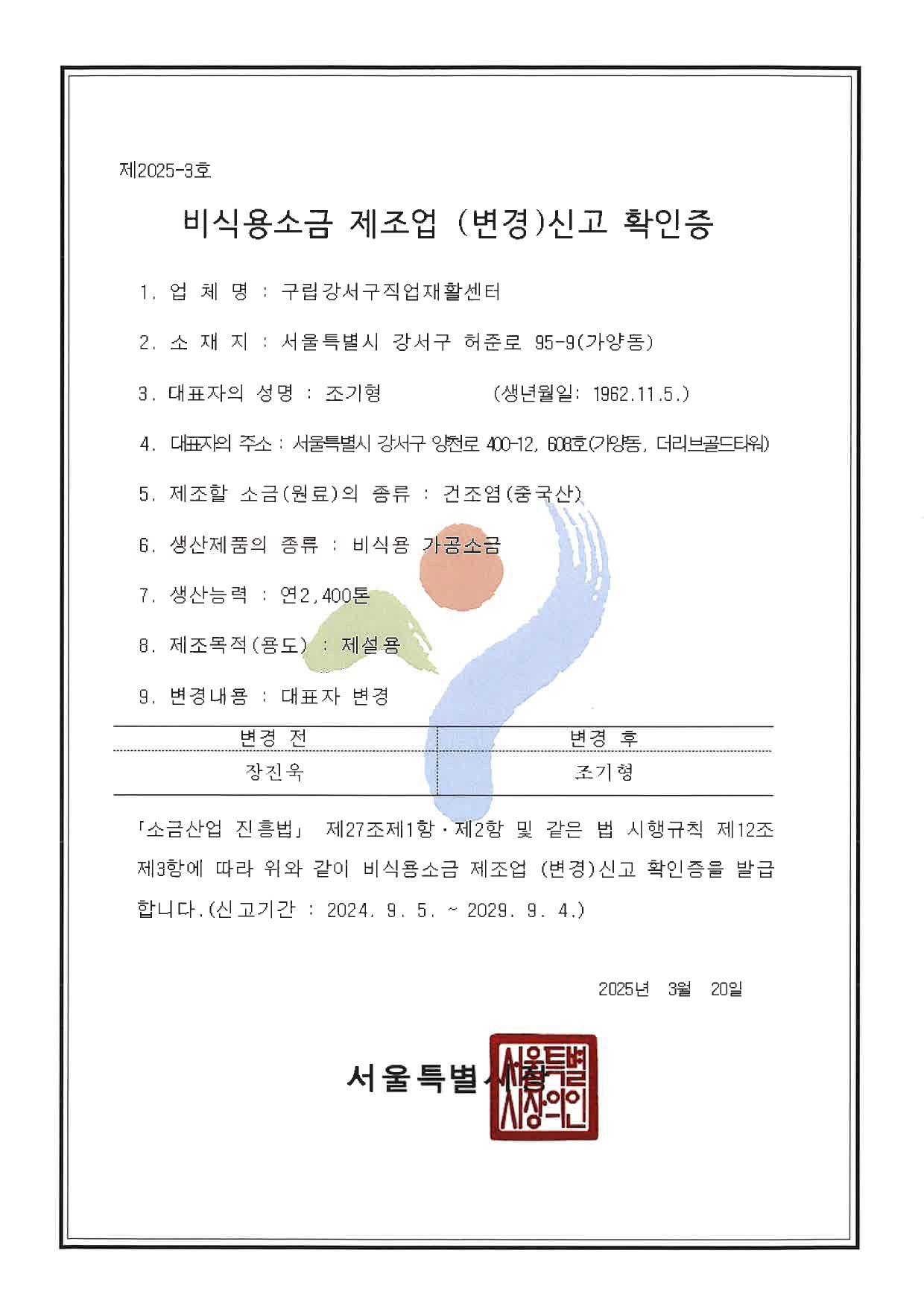 제2025-3호

비식용소금 제조업 (변경)신고 확인증

1. 업 체 명 : 구립강서구직업재활센터

2. 소 재 지 : 서울특별시 강서구 허준로 95-9(가양동)

3. 대표자의 성명 : 조기형 (생년월일: 1962.11.5.)

4. 대표자의 주소 : 서울특별시 강서구 양천로 400-12, 608호(가양동, 더리브골드타워)

5. 제조할 소금(원료)의 종류 : 건조염(중국산)

6. 생산제품의 종류 : 비식용 가공소금

7. 생산능력 : 연2,400톤

8. 제조목적(용도) : 제설용

9. 변경내용 : 대표자 변경

| 변경 전 | 변경 후 |
|---|---|
| 장진욱 | 조기형 |

「소금산업 진흥법」 제27조제1항·제2항 및 같은 법 시행규칙 제12조제3항에 따라 위와 같이 비식용소금 제조업 (변경)신고 확인증을 발급합니다.(신고기간 : 2024. 9. 5. ~ 2029. 9. 4.)

2025년 3월 20일

서울특별시장

서울특별시장의인